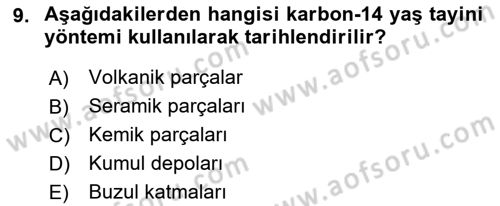 9. Aşağıdakilerden hangisi karbon-14 yaş tayini yöntemi kullanılarak tarihlendirilir?

A) Volkanik parçalar
B) Seramik parçaları
C) Kemik parçaları
D) Kumul depoları
E) Buzul katmaları

www.aofsoru.com
www.aofsoru.com
www.aofsoru.com
www.aofsoru.com